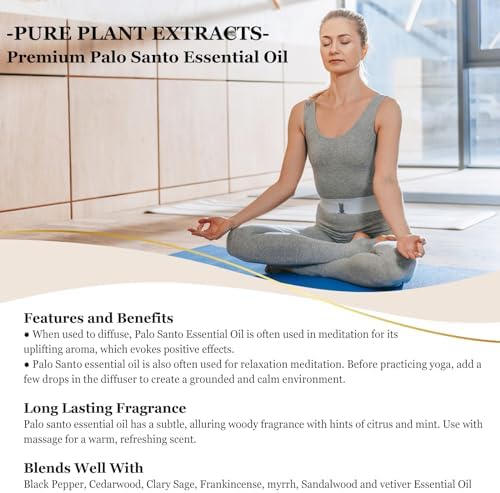 -PURE PLANT EXTRACTS-
Premium Palo Santo Essential Oil

Features and Benefits
• When used to diffuse, Palo Santo Essential Oil is often used in meditation for its uplifting aroma, which evokes positive effects.
• Palo Santo essential oil is also often used for relaxation meditation. Before practicing yoga, add a few drops in the diffuser to create a grounded and calm environment.

Long Lasting Fragrance
Palo santo essential oil has a subtle, alluring woody fragrance with hints of citrus and mint. Use with massage for a warm, refreshing scent.

Blends Well With
Black Pepper, Cedarwood, Clary Sage, Frankincense, myrrh, Sandalwood and vetiver Essential Oil